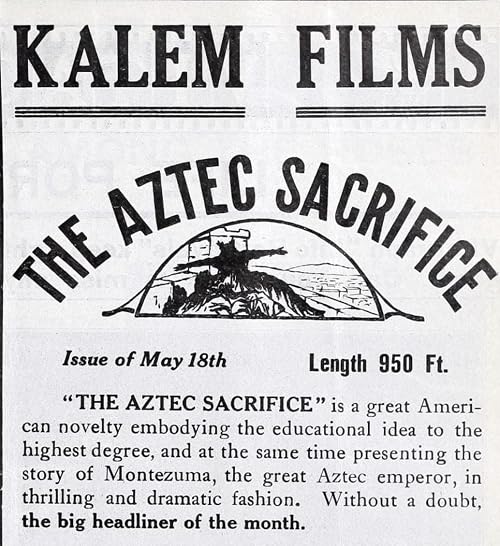 KALEM FILMS

THE AZTEC SACRIFICE

Issue of May 18th

Length 950 Ft.

"THE AZTEC SACRIFICE" is a great American novelty embodying the educational idea to the highest degree, and at the same time presenting the story of Montezuma, the great Aztec emperor, in thrilling and dramatic fashion. Without a doubt, the big headliner of the month.